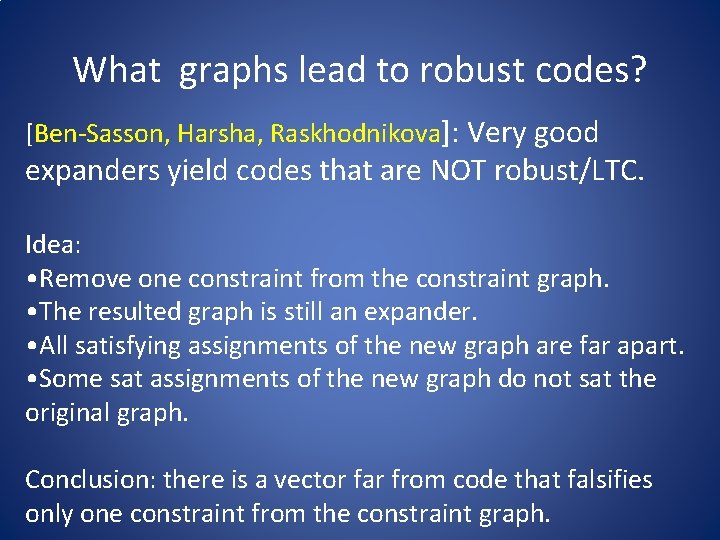 What graphs lead to robust codes?

[Ben-Sasson, Harsha, Raskhodnikova]: Very good expanders yield codes that are NOT robust/LTC.

Idea:
•Remove one constraint from the constraint graph.
•The resulted graph is still an expander.
•All satisfying assignments of the new graph are far apart.
•Some sat assignments of the new graph do not sat the original graph.

Conclusion: there is a vector far from code that falsifies only one constraint from the constraint graph.